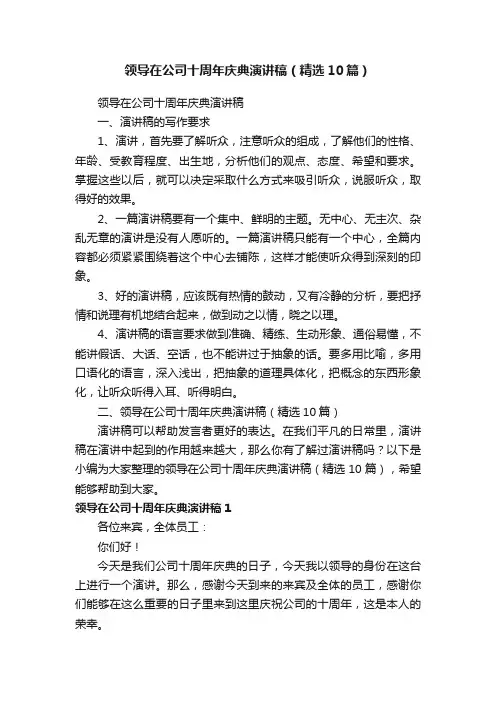 领导在公司十周年庆典演讲稿（精选10篇）

领导在公司十周年庆典演讲稿

一、演讲稿的写作要求

1、演讲，首先要了解听众，注意听众的组成，了解他们的性格、年龄、受教育程度、出生地，分析他们的观点、态度、希望和要求。掌握这些以后，就可以决定采取什么方式来吸引听众，说服听众，取得好的效果。

2、一篇演讲稿要有一个集中、鲜明的主题。无中心、无主次、杂乱无章的演讲是没有人愿听的。一篇演讲稿只能有一个中心，全篇内容都必须紧紧围绕着这个中心去铺陈，这样才能使听众得到深刻的印象。

3、好的演讲稿，应该既有热情的鼓动，又有冷静的分析，要把抒情和说理有机地结合起来，做到动之以情，晓之以理。

4、演讲稿的语言要求做到准确、精练、生动形象、通俗易懂，不能讲假话、大话、空话，也不能讲过于抽象的话。要多用比喻，多用口语化的语言，深入浅出，把抽象的道理具体化，把概念的东西形象化，让听众听得入耳、听得明白。

二、领导在公司十周年庆典演讲稿（精选10篇）

演讲稿可以帮助发言者更好的表达。在我们平凡的日常里，演讲稿在演讲中起到的作用越来越大，那么你有了解过演讲稿吗？以下是小编为大家整理的领导在公司十周年庆典演讲稿（精选10篇），希望能够帮助到大家。

领导在公司十周年庆典演讲稿1

各位来宾，全体员工：

你们好！

今天是我们公司十周年庆典的日子，今天我以领导的身份在这台上进行一个演讲。那么，感谢今天到来的来宾及全体的员工，感谢你们能够在这么重要的日子里来到这里庆祝公司的十周年，这是本人的荣幸。